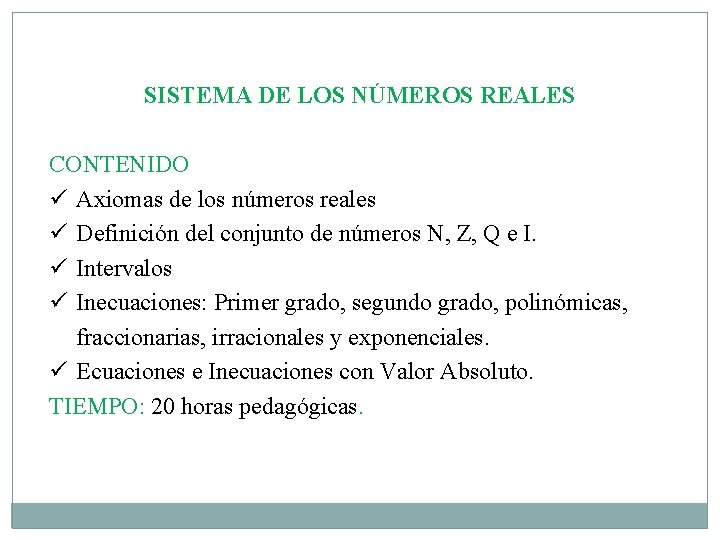 SISTEMA DE LOS NÚMEROS REALES

CONTENIDO
✓ Axiomas de los números reales
✓ Definición del conjunto de números N, Z, Q e I.
✓ Intervalos
✓ Inecuaciones: Primer grado, segundo grado, polinómicas, fraccionarias, irracionales y exponenciales.
✓ Ecuaciones e Inecuaciones con Valor Absoluto.
TIEMPO: 20 horas pedagógicas.